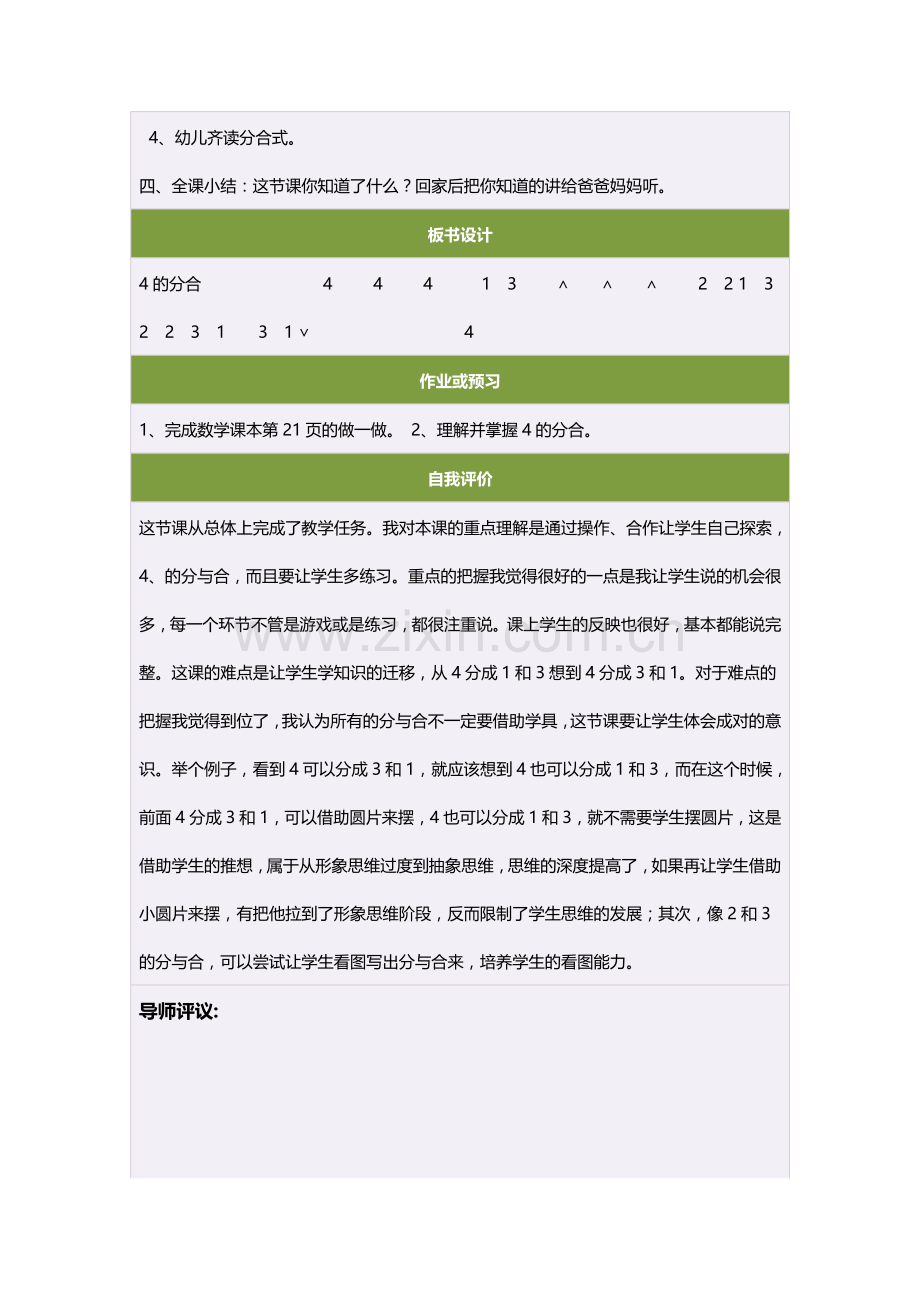 4、幼儿齐读分合式。

四、全课小结：这节课你知道了什么？回家后把你知道的讲给爸爸妈妈听。

板书设计

4的分合 4 4 4 1 3 ^ ^ ^ 2 2 1 3

2 2 3 1 3 1 v 4

作业或预习

1、完成数学课本第21页的做一做。 2、理解并掌握4的分合。

自我评价

这节课从总体上完成了教学任务。我对本课的重点理解是通过操作、合作让学生自己探索，4、的分与合，而且要让学生多练习。重点的把握我觉得很好的一点是我让学生说的机会很多，每一个环节不管是游戏或是练习，都很注重说。课上学生的反映也很好，基本都能说完整。这课的难点是让学生学知识的迁移，从4分成1和3想到4分成3和1。对于难点的把握我觉得到位了，我认为所有的分与合不一定要借助学具，这节课要让学生体会成对的意识。举个例子，看到4可以分成3和1，就应该想到4也可以分成1和3，而在这个时候，前面4分成3和1，可以借助圆片来摆，4也可以分成1和3，就不需要学生摆圆片，这是借助学生的推想，属于从形象思维过度到抽象思维，思维的深度提高了，如果再让学生借助小圆片来摆，有把他拉到了形象思维阶段，反而限制了学生思维的发展；其次，像2和3的分与合，可以尝试让学生看图写出分与合来，培养学生的看图能力。

导师评议:

www.zixin.com.cn